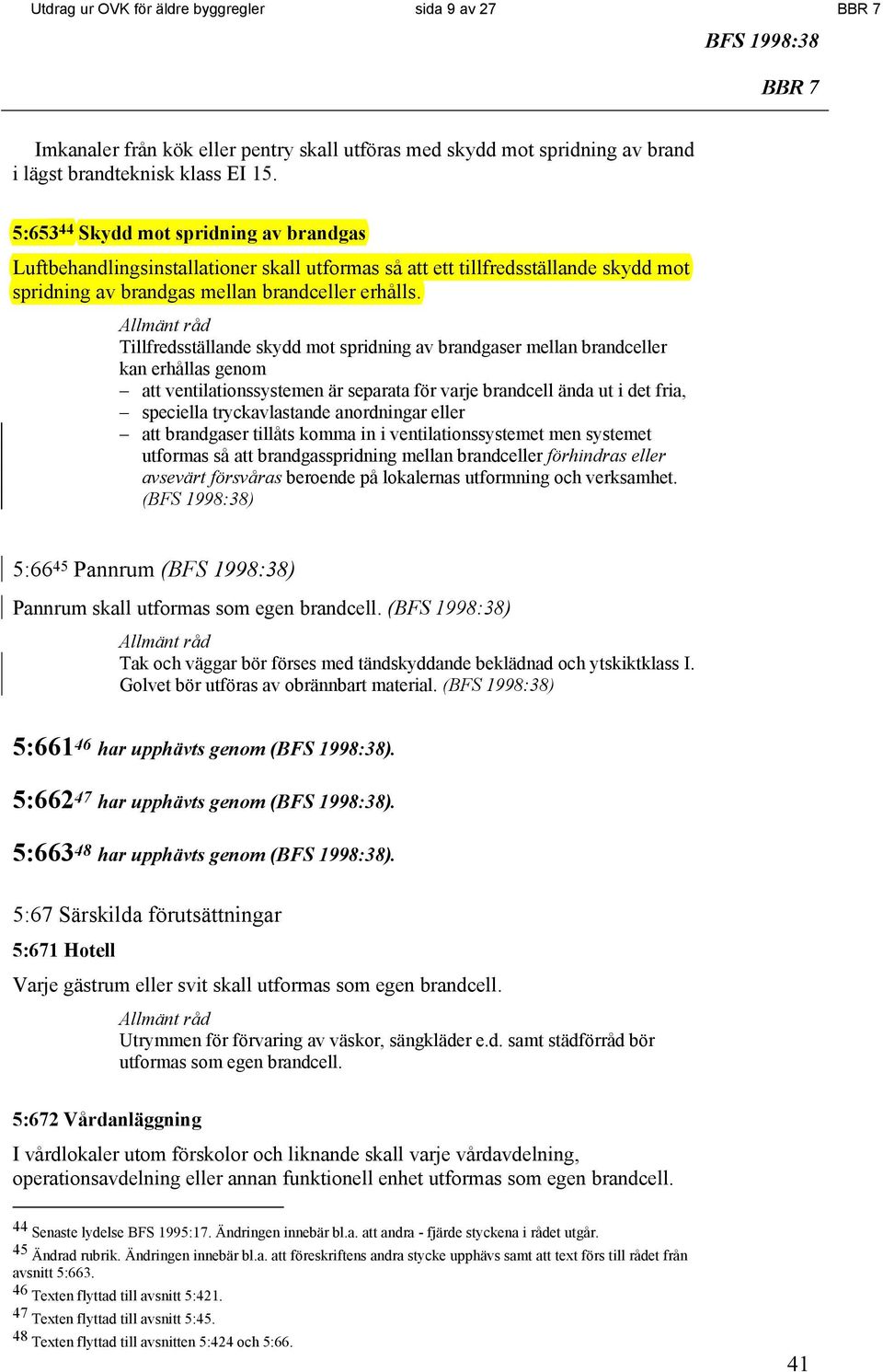 Utdrag ur OVK för äldre byggregler sida 9 av 27 BBR 7

BFS 1998:38

BBR 7

Imkanaler från kök eller pentry skall utföras med skydd mot spridning av brand i lägst brandteknisk klass EI 15.

5:653$^{44}$ Skydd mot spridning av brandgas

Luftbehandlingsinstallationer skall utformas så att ett tillfredsställande skydd mot spridning av brandgas mellan brandceller erhålls.

Allmänt råd
Tillfredsställande skydd mot spridning av brandgaser mellan brandceller kan erhållas genom
– att ventilationssystemen är separata för varje brandcell ända ut i det fria,
– speciella tryckavlastande anordningar eller
– att brandgaser tillåts komma in i ventilationssystemet men systemet utformas så att brandgasspridning mellan brandceller förhindras eller avsevärt försvåras beroende på lokalernas utformning och verksamhet. (BFS 1998:38)

5:66$^{45}$ Pannrum (BFS 1998:38)

Pannrum skall utformas som egen brandcell. (BFS 1998:38)

Allmänt råd
Tak och väggar bör förses med tändskyddande beklädnad och ytskiktklass I. Golvet bör utföras av obrännbart material. (BFS 1998:38)

5:661$^{46}$ har upphävts genom (BFS 1998:38).

5:662$^{47}$ har upphävts genom (BFS 1998:38).

5:663$^{48}$ har upphävts genom (BFS 1998:38).

5:67 Särskilda förutsättningar

5:671 Hotell

Varje gästrum eller svit skall utformas som egen brandcell.

Allmänt råd
Utrymmen för förvaring av väskor, sängkläder e.d. samt städförråd bör utformas som egen brandcell.

5:672 Vårdanläggning

I vårdlokaler utom förskolor och liknande skall varje vårdavdelning, operationsavdelning eller annan funktionell enhet utformas som egen brandcell.

44 Senaste lydelse BFS 1995:17. Ändringen innebär bl.a. att andra - fjärde styckena i rådet utgår.
45 Ändrad rubrik. Ändringen innebär bl.a. att föreskriftens andra stycke upphävs samt att text förs till rådet från avsnitt 5:663.
46 Texten flyttad till avsnitt 5:421.
47 Texten flyttad till avsnitt 5:45.
48 Texten flyttad till avsnitten 5:424 och 5:66.

41